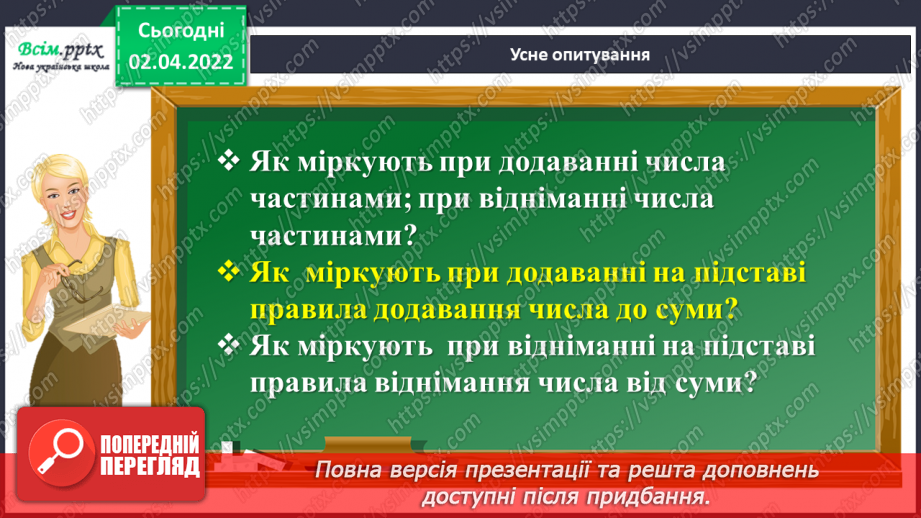 Всім.pptx
Нова українська школа

Сьогодні
02.04.2022

Усне опитування

❖ Як міркують при додаванні числа частинами; при відніманні числа частинами?
❖ Як міркують при додаванні на підставі правила додавання числа до суми?
❖ Як міркують при відніманні на підставі правила віднімання числа від суми?

ПОПЕРЕДНІЙ ПЕРЕГЛЯД

Повна версія презентації та решта доповнень доступні після придбання.

https://vsimpptx.com